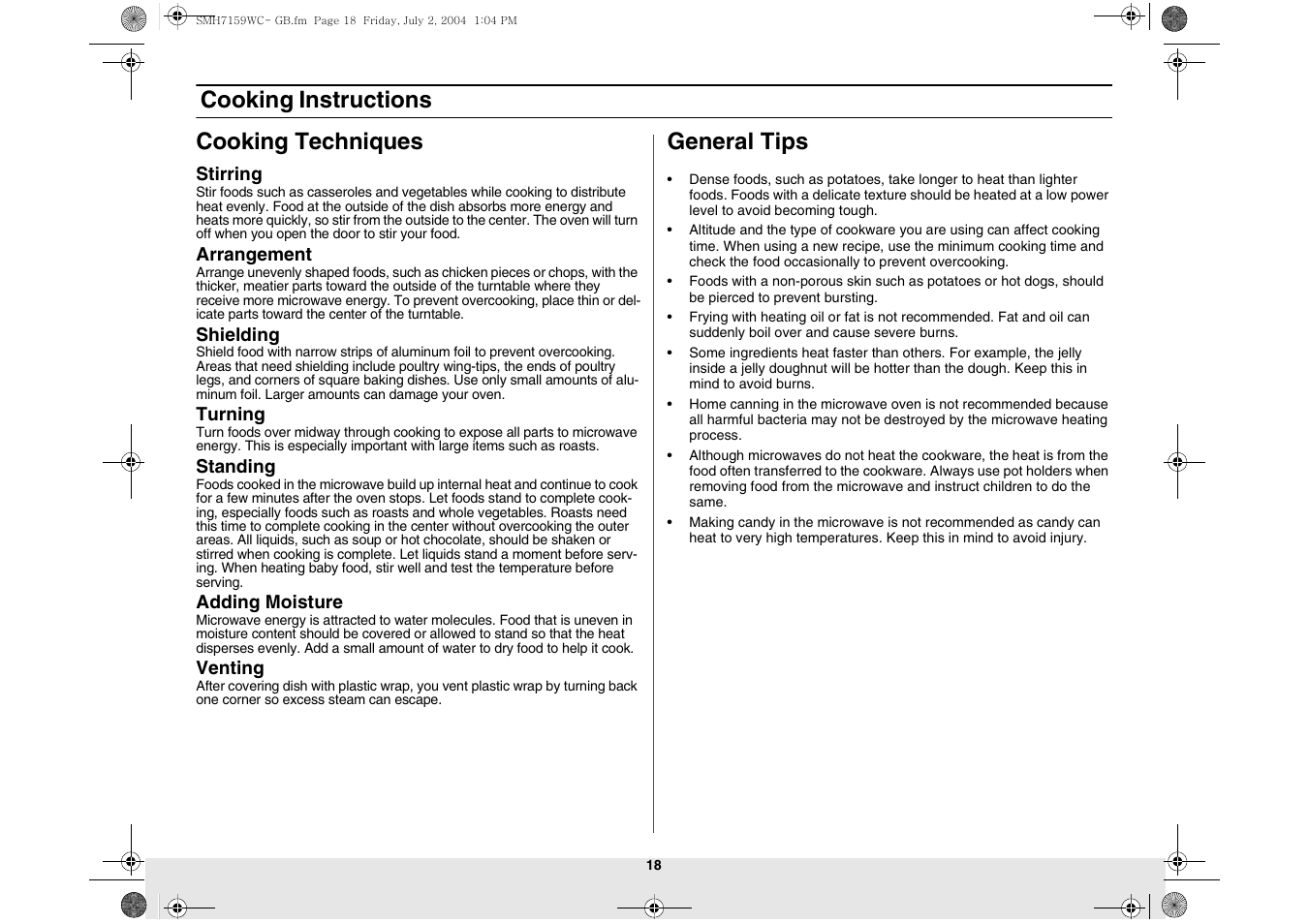 SMH7159WC- GB.fm Page 18 Friday, July 2, 2004 1:04 PM

Cooking Instructions

Cooking Techniques

Stirring
Stir foods such as casseroles and vegetables while cooking to distribute heat evenly. Food at the outside of the dish absorbs more energy and heats more quickly, so stir from the outside to the center. The oven will turn off when you open the door to stir your food.

Arrangement
Arrange unevenly shaped foods, such as chicken pieces or chops, with the thicker, meatier parts toward the outside of the turntable where they receive more microwave energy. To prevent overcooking, place thin or delicate parts toward the center of the turntable.

Shielding
Shield food with narrow strips of aluminum foil to prevent overcooking. Areas that need shielding include poultry wing-tips, the ends of poultry legs, and corners of square baking dishes. Use only small amounts of aluminum foil. Larger amounts can damage your oven.

Turning
Turn foods over midway through cooking to expose all parts to microwave energy. This is especially important with large items such as roasts.

Standing
Foods cooked in the microwave build up internal heat and continue to cook for a few minutes after the oven stops. Let foods stand to complete cooking, especially foods such as roasts and whole vegetables. Roasts need this time to complete cooking in the center without overcooking the outer areas. All liquids, such as soup or hot chocolate, should be shaken or stirred when cooking is complete. Let liquids stand a moment before serving. When heating baby food, stir well and test the temperature before serving.

Adding Moisture
Microwave energy is attracted to water molecules. Food that is uneven in moisture content should be covered or allowed to stand so that the heat disperses evenly. Add a small amount of water to dry food to help it cook.

Venting
After covering dish with plastic wrap, you vent plastic wrap by turning back one corner so excess steam can escape.

General Tips

• Dense foods, such as potatoes, take longer to heat than lighter foods. Foods with a delicate texture should be heated at a low power level to avoid becoming tough.
• Altitude and the type of cookware you are using can affect cooking time. When using a new recipe, use the minimum cooking time and check the food occasionally to prevent overcooking.
• Foods with a non-porous skin such as potatoes or hot dogs, should be pierced to prevent bursting.
• Frying with heating oil or fat is not recommended. Fat and oil can suddenly boil over and cause severe burns.
• Some ingredients heat faster than others. For example, the jelly inside a jelly doughnut will be hotter than the dough. Keep this in mind to avoid burns.
• Home canning in the microwave oven is not recommended because all harmful bacteria may not be destroyed by the microwave heating process.
• Although microwaves do not heat the cookware, the heat is from the food often transferred to the cookware. Always use pot holders when removing food from the microwave and instruct children to do the same.
• Making candy in the microwave is not recommended as candy can heat to very high temperatures. Keep this in mind to avoid injury.

18